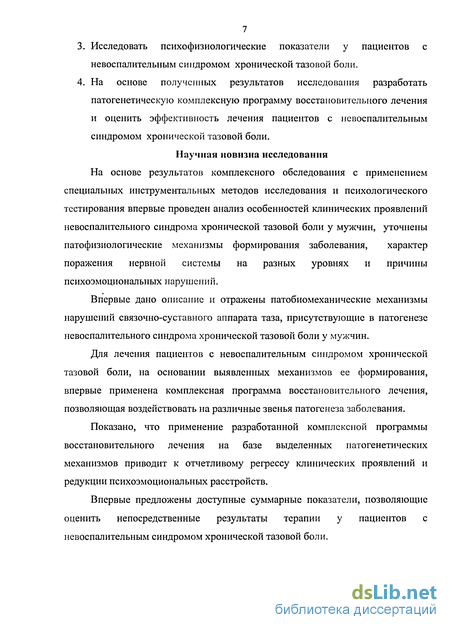 7

3. Исследовать психофизиологические показатели у пациентов с невоспалительным синдромом хронической тазовой боли.

4. На основе полученных результатов исследования разработать патогенетическую комплексную программу восстановительного лечения и оценить эффективность лечения пациентов с невоспалительным синдромом хронической тазовой боли.

Научная новизна исследования

На основе результатов комплексного обследования с применением специальных инструментальных методов исследования и психологического тестирования впервые проведен анализ особенностей клинических проявлений невоспалительного синдрома хронической тазовой боли у мужчин, уточнены патофизиологические механизмы формирования заболевания, характер поражения нервной системы на разных уровнях и причины психоэмоциональных нарушений.

Впервые дано описание и отражены патобиомеханические механизмы нарушений связочно-суставного аппарата таза, присутствующие в патогенезе невоспалительного синдрома хронической тазовой боли у мужчин.

Для лечения пациентов с невоспалительным синдромом хронической тазовой боли, на основании выявленных механизмов ее формирования, впервые применена комплексная программа восстановительного лечения, позволяющая воздействовать на различные звенья патогенеза заболевания.

Показано, что применение разработанной комплексной программы восстановительного лечения на базе выделенных патогенетических механизмов приводит к отчетливому регрессу клинических проявлений и редукции психоэмоциональных расстройств.

Впервые предложены доступные суммарные показатели, позволяющие оценить непосредственные результаты терапии у пациентов с невоспалительным синдромом хронической тазовой боли.

dsLib.net
библиотека диссертаций